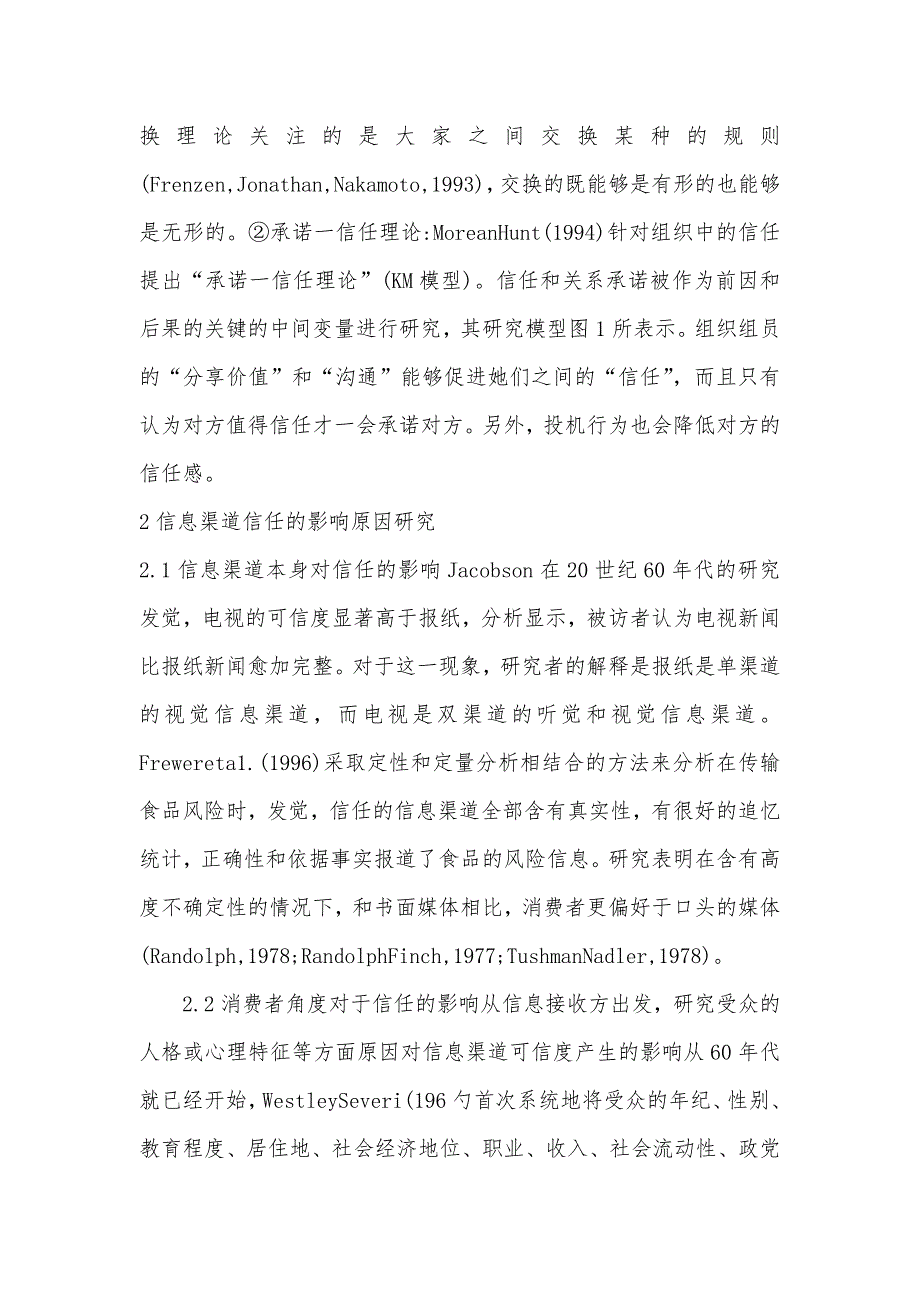 换理论关注的是大家之间交换某种的规则(Frenzen,Jonathan,Nakamoto,1993)，交换的既能够是有形的也能够是无形的。②承诺一信任理论:MoreanHunt(1994)针对组织中的信任提出“承诺一信任理论”(KM模型)。信任和关系承诺被作为前因和后果的关键的中间变量进行研究，其研究模型图1所表示。组织组员的“分享价值”和“沟通”能够促进她们之间的“信任”，而且只有认为对方值得信任才一会承诺对方。另外，投机行为也会降低对方的信任感。

2信息渠道信任的影响原因研究

2.1信息渠道本身对信任的影响Jacobson在20世纪60年代的研究发觉，电视的可信度显著高于报纸，分析显示，被访者认为电视新闻比报纸新闻愈加完整。对于这一现象，研究者的解释是报纸是单渠道的视觉信息渠道，而电视是双渠道的听觉和视觉信息渠道。Freweretal.(1996)采取定性和定量分析相结合的方法来分析在传输食品风险时，发觉，信任的信息渠道全部含有真实性，有很好的追忆统计，正确性和依据事实报道了食品的风险信息。研究表明在含有高度不确定性的情况下，和书面媒体相比，消费者更偏好于口头的媒体(Randolph,1978;RandolphFinch,1977;TushmanNadler,1978)。

2.2消费者角度对于信任的影响从信息接收方出发，研究受众的人格或心理特征等方面原因对信息渠道可信度产生的影响从60年代就已经开始，WestleySeveri(196勺首次系统地将受众的年纪、性别、教育程度、居住地、社会经济地位、职业、收入、社会流动性、政党